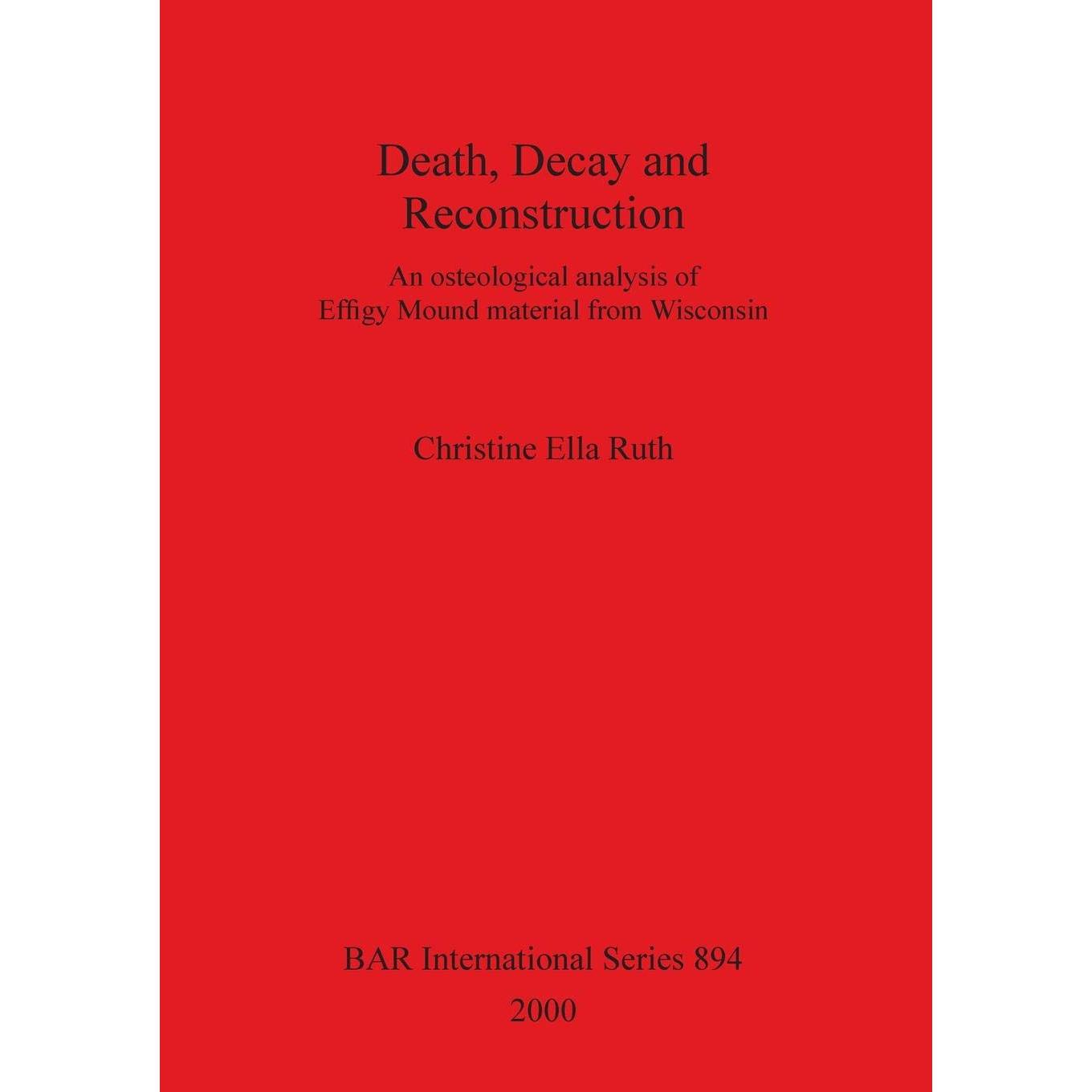 Death, Decay and Reconstruction

An osteological analysis of Effigy Mound material from Wisconsin

Christine Ella Ruth

BAR International Series 894
2000